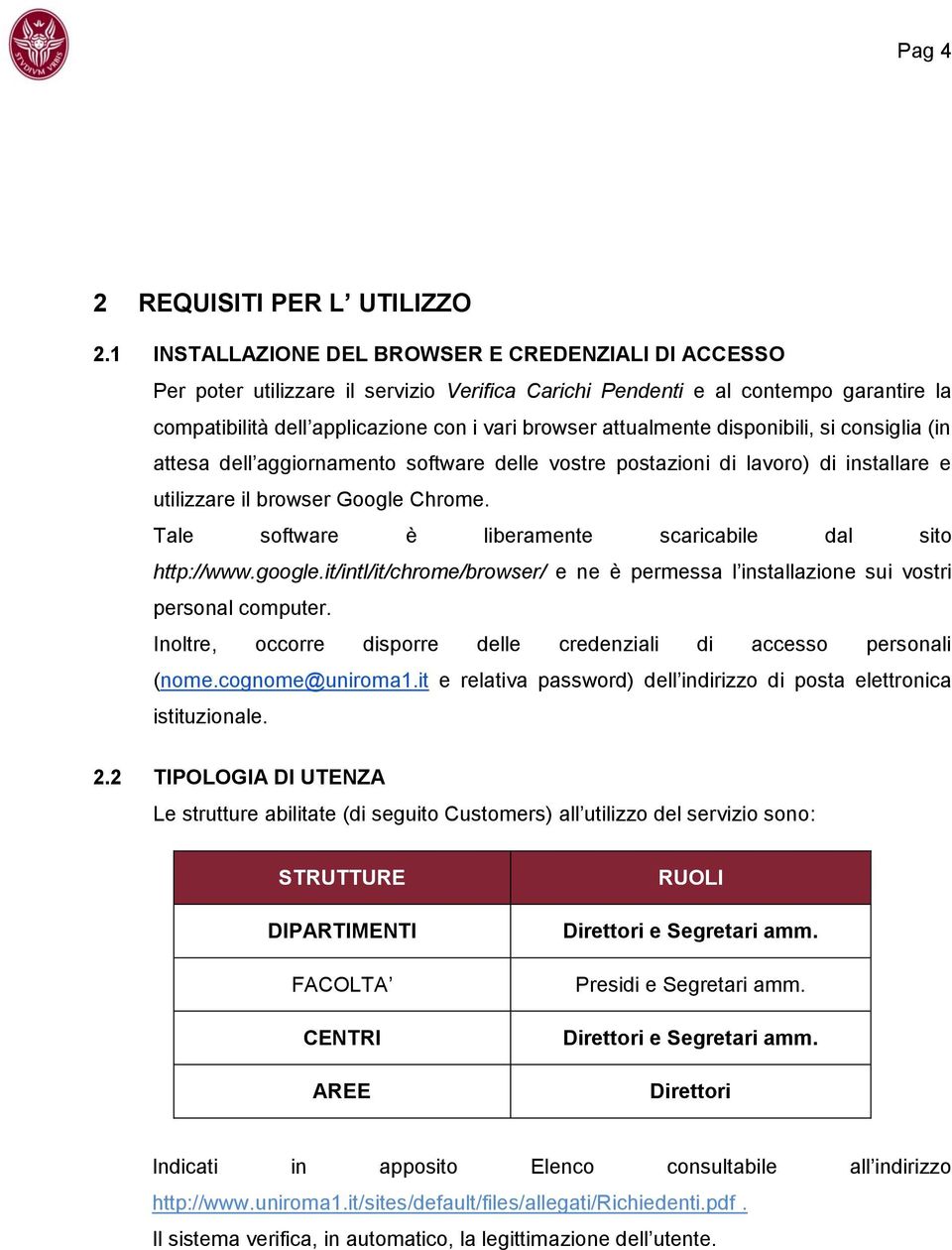 STVDIVM VRBIS

Pag 4

2 REQUISITI PER L’ UTILIZZO

2.1 INSTALLAZIONE DEL BROWSER E CREDENZIALI DI ACCESSO

Per poter utilizzare il servizio Verifica Carichi Pendenti e al contempo garantire la compatibilità dell’applicazione con i vari browser attualmente disponibili, si consiglia (in attesa dell’aggiornamento software delle vostre postazioni di lavoro) di installare e utilizzare il browser Google Chrome.

Tale software è liberamente scaricabile dal sito http://www.google.it/intl/it/chrome/browser/ e ne è permessa l’installazione sui vostri personal computer.

Inoltre, occorre disporre delle credenziali di accesso personali (nome.cognome@uniroma1.it e relativa password) dell’indirizzo di posta elettronica istituzionale.

2.2 TIPOLOGIA DI UTENZA

Le strutture abilitate (di seguito Customers) all’utilizzo del servizio sono:

| STRUTTURE | RUOLI |
|---|---|
| DIPARTIMENTI | Direttori e Segretari amm. |
| FACOLTA’ | Presidi e Segretari amm. |
| CENTRI | Direttori e Segretari amm. |
| AREE | Direttori |

Indicati in apposito Elenco consultabile all’indirizzo http://www.uniroma1.it/sites/default/files/allegati/Richiedenti.pdf .

Il sistema verifica, in automatico, la legittimazione dell’utente.